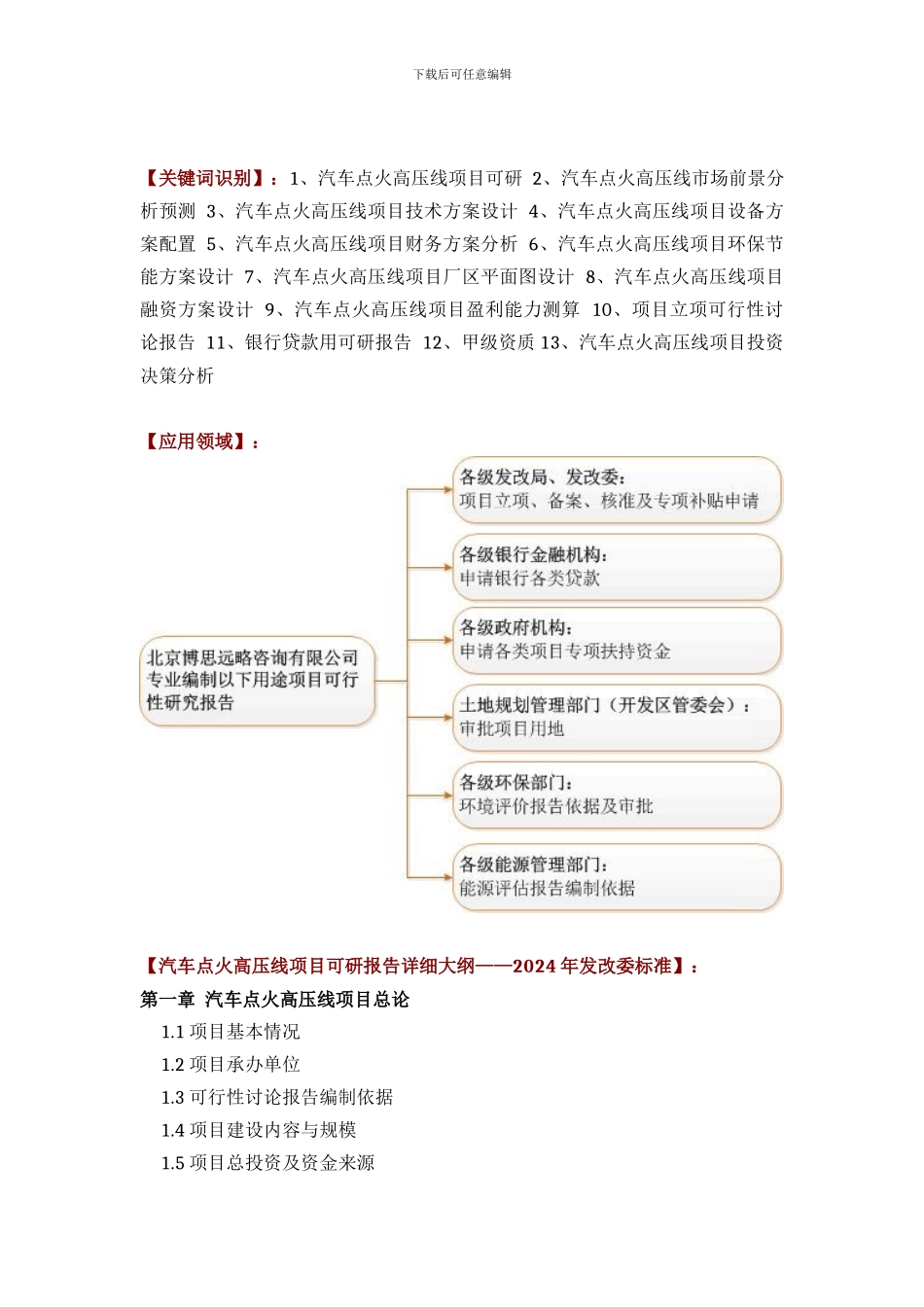 下载后可任意编辑

【关键词识别】：1、汽车点火高压线项目可研 2、汽车点火高压线市场前景分析预测 3、汽车点火高压线项目技术方案设计 4、汽车点火高压线项目设备方案配置 5、汽车点火高压线项目财务方案分析 6、汽车点火高压线项目环保节能方案设计 7、汽车点火高压线项目厂区平面图设计 8、汽车点火高压线项目融资方案设计 9、汽车点火高压线项目盈利能力测算 10、项目立项可行性讨论报告 11、银行贷款用可研报告 12、甲级资质 13、汽车点火高压线项目投资决策分析

【应用领域】：

北京博思远略咨询有限公司专业编制以下用途项目可行性研究报告

各级发改局、发改委：
项目立项、备案、核准及专项补贴申请

各级银行金融机构：
申请银行各类贷款

各级政府机构：
申请各类项目专项扶持资金

土地规划管理部门（开发区管委会）：
审批项目用地

各级环保部门：
环境评价报告依据及审批

各级能源管理部门：
能源评估报告编制依据

【汽车点火高压线项目可研报告详细大纲——2024 年发改委标准】：

第一章 汽车点火高压线项目总论
1.1 项目基本情况
1.2 项目承办单位
1.3 可行性讨论报告编制依据
1.4 项目建设内容与规模
1.5 项目总投资及资金来源